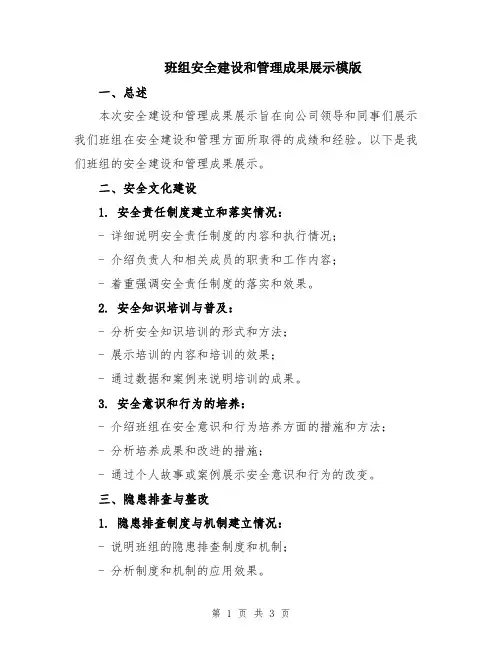 班组安全建设和管理成果展示模版

一、总述

本次安全建设和管理成果展示旨在向公司领导和同事们展示我们班组在安全建设和管理方面所取得的成绩和经验。以下是我们班组的安全建设和管理成果展示。

二、安全文化建设

1. 安全责任制度建立和落实情况：

- 详细说明安全责任制度的内容和执行情况；

- 介绍负责人和相关成员的职责和工作内容；

- 着重强调安全责任制度的落实和效果。

2. 安全知识培训与普及：

- 分析安全知识培训的形式和方法；

- 展示培训的内容和培训的效果；

- 通过数据和案例来说明培训的成果。

3. 安全意识和行为的培养：

- 介绍班组在安全意识和行为培养方面的措施和方法；

- 分析培养成果和改进的措施；

- 通过个人故事或案例展示安全意识和行为的改变。

三、隐患排查与整改

1. 隐患排查制度与机制建立情况：

- 说明班组的隐患排查制度和机制；

- 分析制度和机制的应用效果。

第 1 页 共 3 页